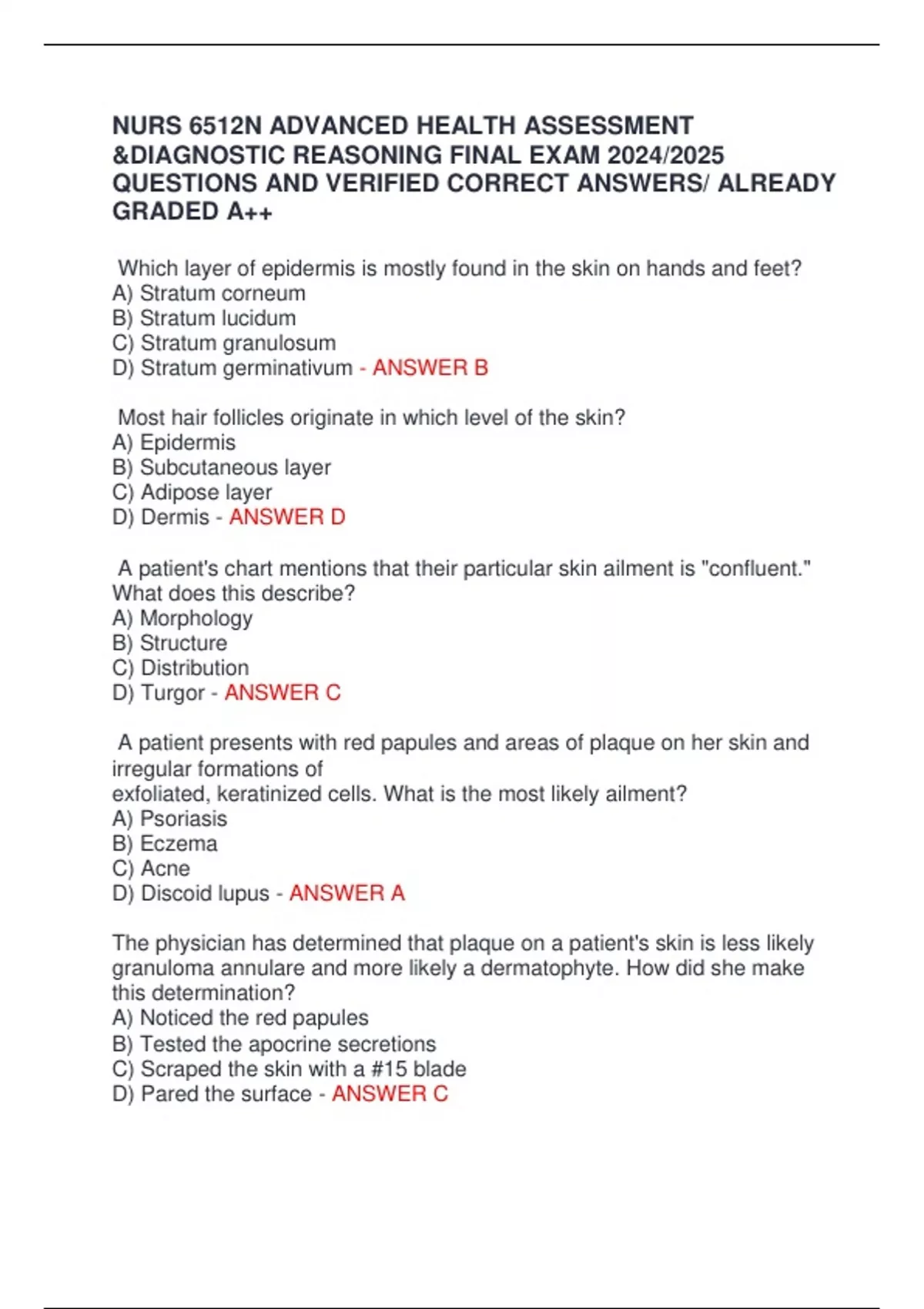 NURS 6512N ADVANCED HEALTH ASSESSMENT &DIAGNOSTIC REASONING FINAL EXAM 2024/2025 QUESTIONS AND VERIFIED CORRECT ANSWERS/ ALREADY GRADED A++

Which layer of epidermis is mostly found in the skin on hands and feet?
A) Stratum corneum
B) Stratum lucidum
C) Stratum granulosum
D) Stratum germinativum - ANSWER B

Most hair follicles originate in which level of the skin?
A) Epidermis
B) Subcutaneous layer
C) Adipose layer
D) Dermis - ANSWER D

A patient's chart mentions that their particular skin ailment is "confluent." What does this describe?
A) Morphology
B) Structure
C) Distribution
D) Turgor - ANSWER C

A patient presents with red papules and areas of plaque on her skin and irregular formations of exfoliated, keratinized cells. What is the most likely ailment?
A) Psoriasis
B) Eczema
C) Acne
D) Discoid lupus - ANSWER A

The physician has determined that plaque on a patient's skin is less likely granuloma annulare and more likely a dermatophyte. How did she make this determination?
A) Noticed the red papules
B) Tested the apocrine secretions
C) Scraped the skin with a #15 blade
D) Pared the surface - ANSWER C